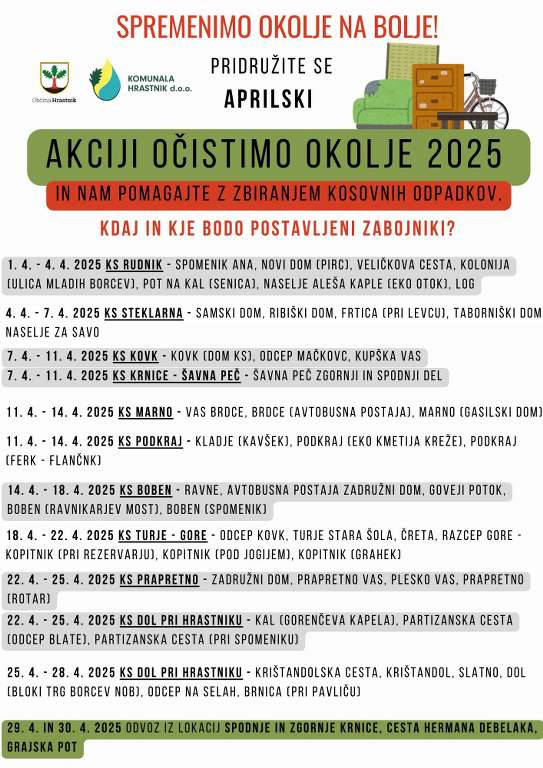 SPREMENIMO OKOLJE NA BOLJE!

Občina Hrastnik

KOMUNALA HRASTNIK d.o.o.

PRIDRUŽITE SE
APRILSKI

AKCIJI OČISTIMO OKOLJE 2025

IN NAM POMAGAJTE Z ZBIRANJEM KOSOVNIH ODPADKOV.

KDAJ IN KJE BODO POSTAVLJENI ZABOJNIKI?

1. 4. - 4. 4. 2025 KS RUDNIK - SPOMENIK ANA, NOVI DOM (PIRC), VELIČKOVA CESTA, KOLONIJA (ULICA MLADIH BORCEV), POT NA KAL (SENICA), NASELJE ALEŠA KAPLE (EKO OTOK), LOG

4. 4. - 7. 4. 2025 KS STEKLARNA - SAMSKI DOM, RIBIŠKI DOM, FRTICA (PRI LEVCU), TABORNIŠKI DOM NASELJE ZA SAVO

7. 4. - 11. 4. 2025 KS KOVK - KOVK (DOM KS), ODCEP MAČKOVC, KUPŠKA VAS
7. 4. - 11. 4. 2025 KS KRNICE - ŠAVNA PEČ - ŠAVNA PEČ ZGORNJI IN SPODNJI DEL

11. 4. - 14. 4. 2025 KS MARNO - VAS BRDCE, BRDCE (AVTOBUSNA POSTAJA), MARNO (GASILSKI DOM)

11. 4. - 14. 4. 2025 KS PODKRAJ - KLADJE (KAVŠEK), PODKRAJ (EKO KMETIJA KREŽE), PODKRAJ (FERK - FLANČNK)

14. 4. - 18. 4. 2025 KS BOBEN - RAVNE, AVTOBUSNA POSTAJA ZADRUŽNI DOM, GOVEJI POTOK, BOBEN (RAVNIKARJEV MOST), BOBEN (SPOMENIK)

18. 4. - 22. 4. 2025 KS TURJE - GORE - ODCEP KOVK, TURJE STARA ŠOLA, ČRETA, RAZCEP GORE - KOPITNIK (PRI REZERVARJU), KOPITNIK (POD JOGIJEM), KOPITNIK (GRAHEK)

22. 4. - 25. 4. 2025 KS PRAPRETNO - ZADRUŽNI DOM, PRAPRETNO VAS, PLESKO VAS, PRAPRETNO (ROTAR)

22. 4. - 25. 4. 2025 KS DOL PRI HRASTNIKU - KAL (GORENČEVA KAPELA), PARTIZANSKA CESTA (ODCEP BLATE), PARTIZANSKA CESTA (PRI SPOMENIKU)

25. 4. - 28. 4. 2025 KS DOL PRI HRASTNIKU - KRIŠTANDOLSKA CESTA, KRIŠTANDOL, SLATNO, DOL (BLOKI TRG BORCEV NOB), ODCEP NA SELAH, BRNICA (PRI PAVLIČU)

29. 4. IN 30. 4. 2025 ODVOZ IZ LOKACIJ SPODNJE IN ZGORNJE KRNICE, CESTA HERMANA DEBELAKA, GRAJSKA POT